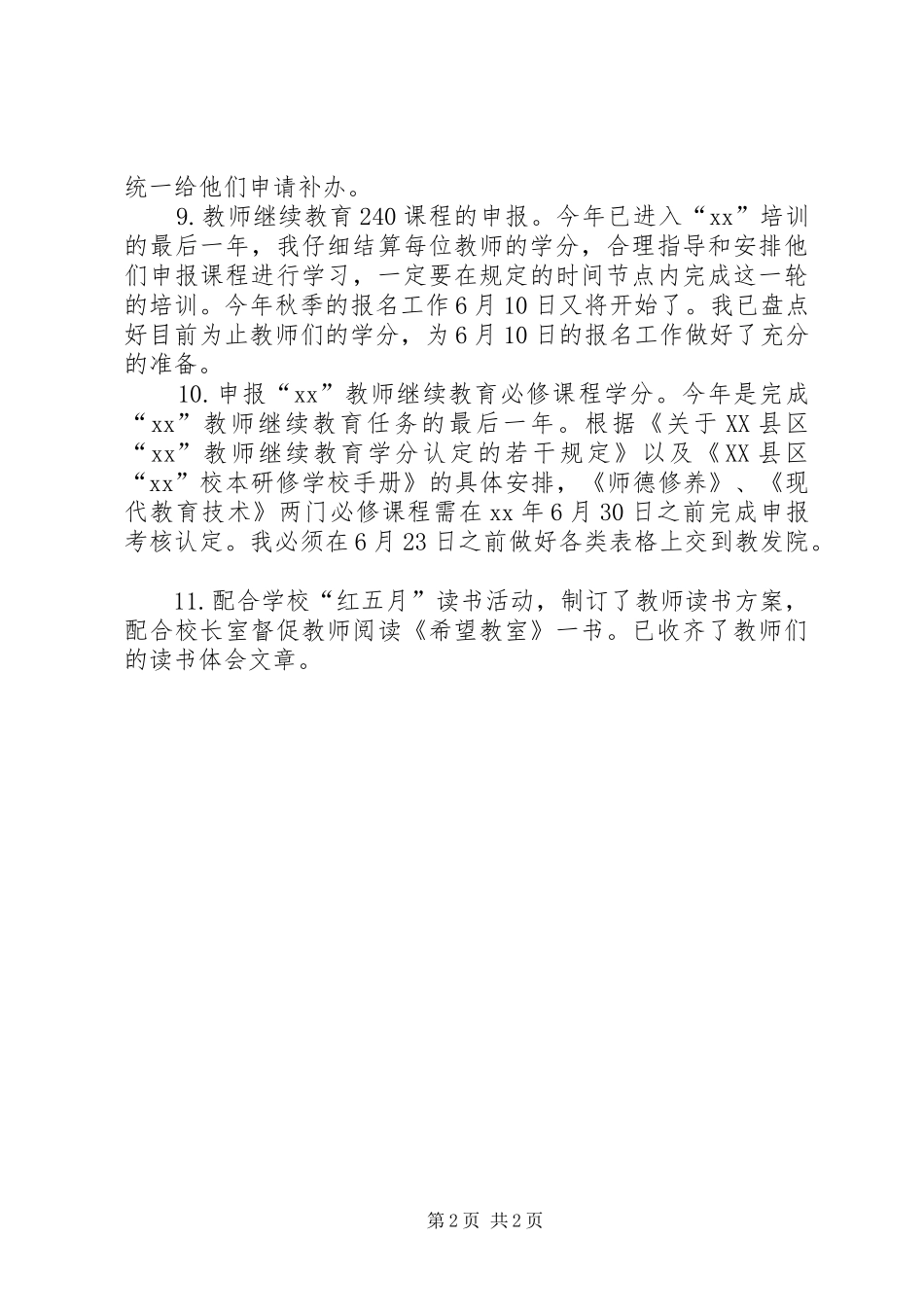 统一给他们申请补办。

9. 教师继续教育240课程的申报。今年已进入“xx”培训的最后一年，我仔细结算每位教师的学分，合理指导和安排他们申报课程进行学习，一定要在规定的时间节点内完成这一轮的培训。今年秋季的报名工作6月10日又将开始了。我已盘点好目前为止教师们的学分，为6月10日的报名工作做好了充分的准备。

10. 申报“xx”教师继续教育必修课程学分。今年是完成“xx”教师继续教育任务的最后一年。根据《关于XX县区“xx”教师继续教育学分认定的若干规定》以及《XX县区“xx”校本研修学校手册》的具体安排，《师德修养》、《现代教育技术》两门必修课程需在xx年6月30日之前完成申报考核认定。我必须在6月23日之前做好各类表格上交到教发院。

11. 配合学校“红五月”读书活动，制订了教师读书方案，配合校长室督促教师阅读《希望教室》一书。已收齐了教师们的读书体会文章。

第2页 共2页